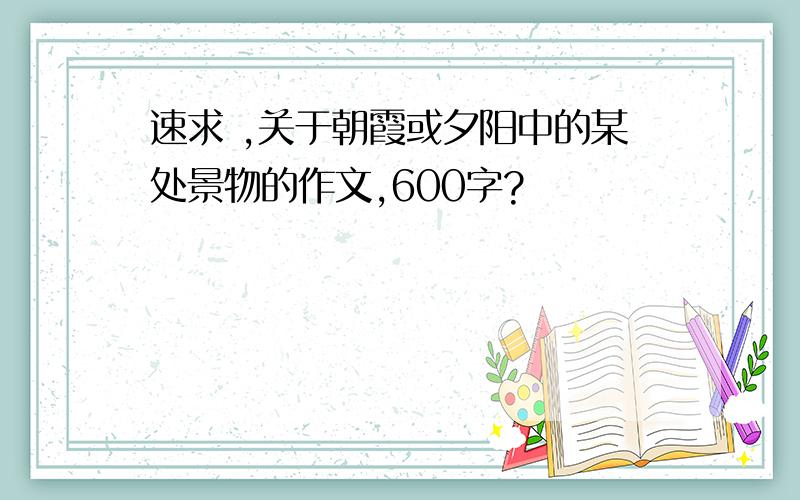 速求 ,关于朝霞或夕阳中的某处景物的作文,600字?